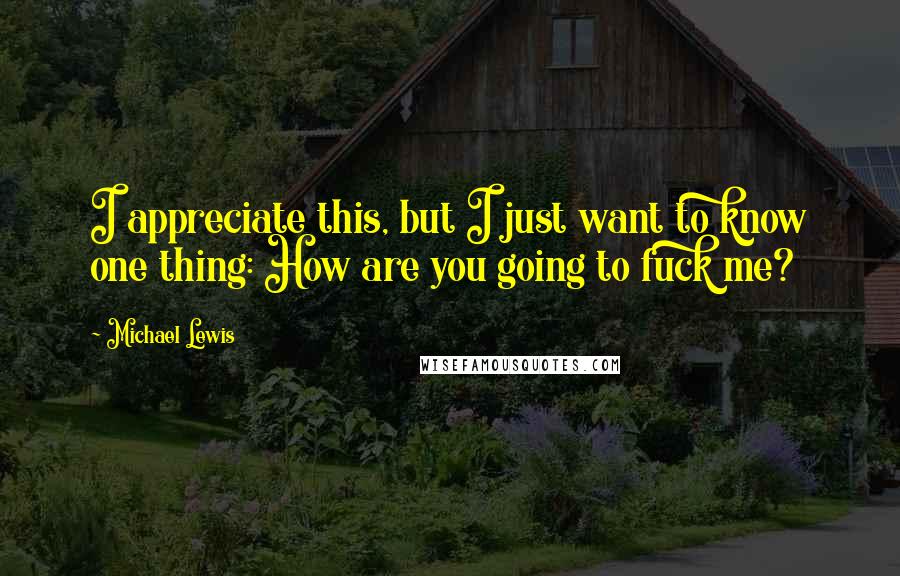 I appreciate this, but I just want to know one thing: How are you going to fuck me?

- Michael Lewis

WISEFAMOUSQUOTES.COM